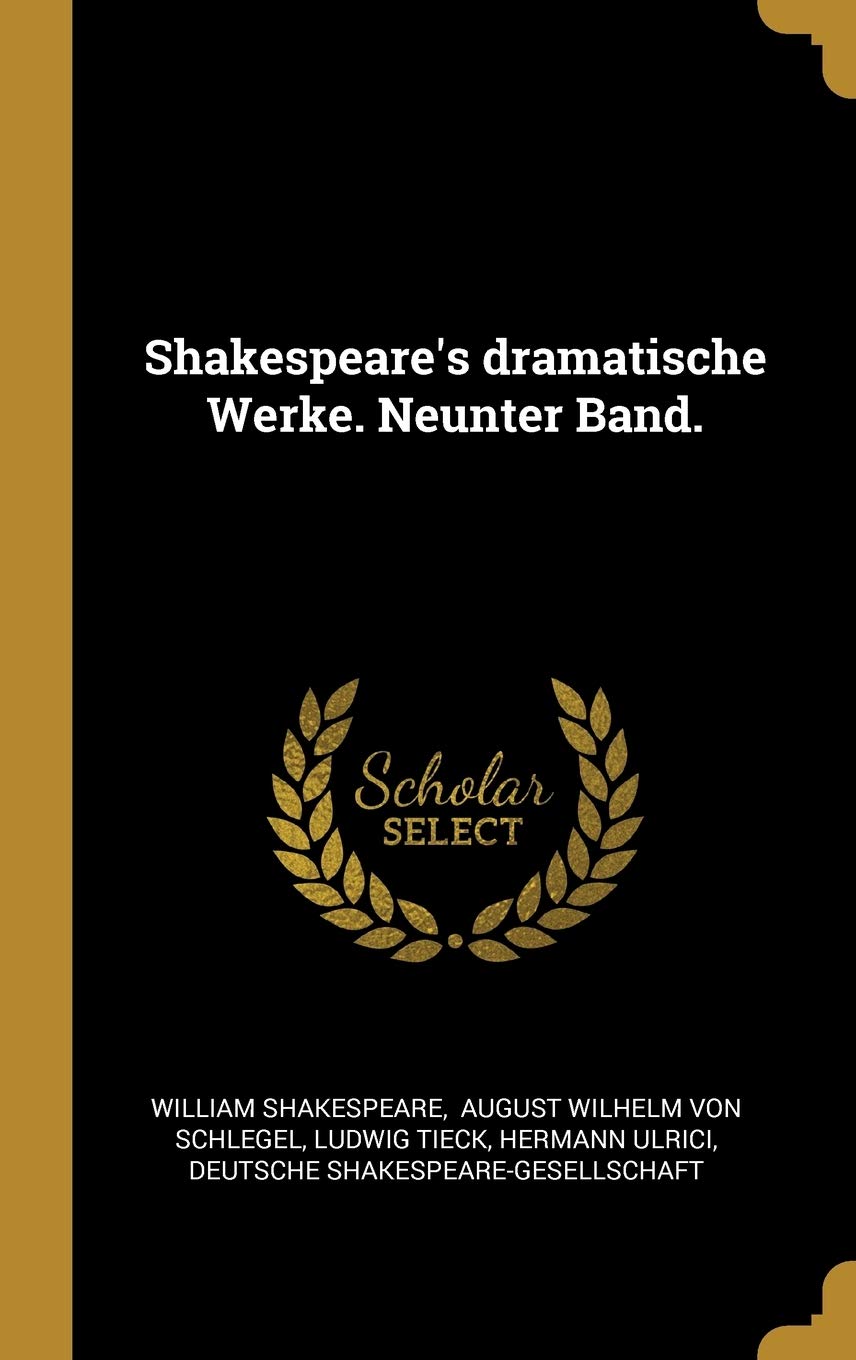 Shakespeare's dramatische Werke. Neunter Band.

Scholar SELECT

WILLIAM SHAKESPEARE, AUGUST WILHELM VON SCHLEGEL, LUDWIG TIECK, HERMANN ULRICI, DEUTSCHE SHAKESPEARE-GESELLSCHAFT